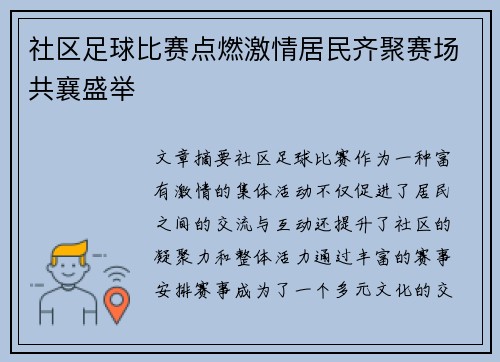 社区足球比赛点燃激情居民齐聚赛场共襄盛举

文章摘要社区足球比赛作为一种富有激情的集体活动不仅促进了居民之间的交流与互动还提升了社区的凝聚力和整体活力通过丰富的赛事安排赛事成为了一个多元文化的交